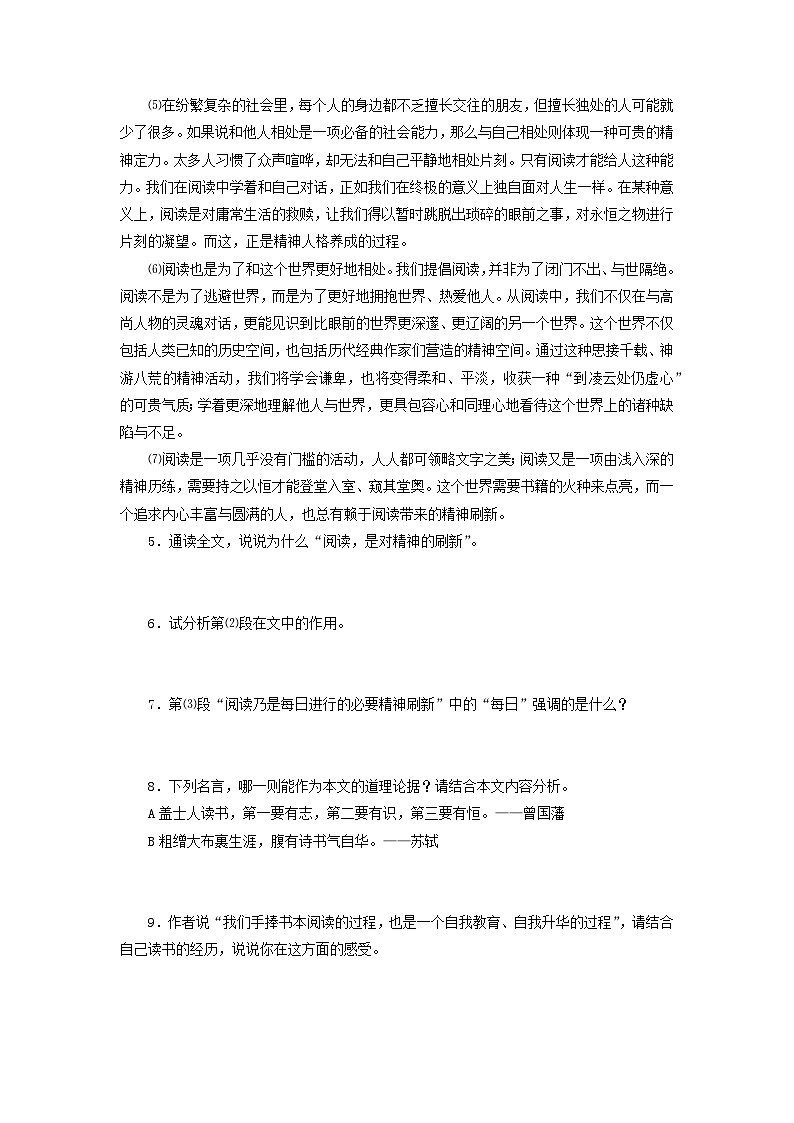 ⑸在纷繁复杂的社会里，每个人的身边都不乏擅长交往的朋友，但擅长独处的人可能就少了很多。如果说和他人相处是一项必备的社会能力，那么与自己相处则体现一种可贵的精神定力。太多人习惯了众声喧哗，却无法和自己平静地相处片刻。只有阅读才能给人这种能力。我们在阅读中学着和自己对话，正如我们在终极的意义上独自面对人生一样。在某种意义上，阅读是对庸常生活的救赎，让我们得以暂时跳脱出琐碎的眼前之事，对永恒之物进行片刻的凝望。而这，正是精神人格养成的过程。

⑹阅读也是为了和这个世界更好地相处。我们提倡阅读，并非为了闭门不出、与世隔绝。阅读不是为了逃避世界，而是为了更好地拥抱世界、热爱他人。从阅读中，我们不仅在与高尚人物的灵魂对话，更能见识到比眼前的世界更深邃、更辽阔的另一个世界。这个世界不仅包括人类已知的历史空间，也包括历代经典作家们营造的精神空间。通过这种思接千载、神游八荒的精神活动，我们将学会谦卑，也将变得柔和、平淡，收获一种“到凌云处仍虚心”的可贵气质；学着更深地理解他人与世界，更具包容心和同理心地看待这个世界上的诸种缺陷与不足。

⑺阅读是一项几乎没有门槛的活动，人人都可领略文字之美；阅读又是一项由浅入深的精神历练，需要持之以恒才能登堂入室、窥其堂奥。这个世界需要书籍的火种来点亮，而一个追求内心丰富与圆满的人，也总有赖于阅读带来的精神刷新。

5．通读全文，说说为什么“阅读，是对精神的刷新”。

6．试分析第⑵段在文中的作用。

7．第⑶段“阅读乃是每日进行的必要精神刷新”中的“每日”强调的是什么？

8．下列名言，哪一则能作为本文的道理论据？请结合本文内容分析。
A 盖士人读书，第一要有志，第二要有识，第三要有恒。——曾国藩
B 粗缯大布裹生涯，腹有诗书气自华。——苏轼

9．作者说“我们手捧书本阅读的过程，也是一个自我教育、自我升华的过程”，请结合自己读书的经历，说说你在这方面的感受。